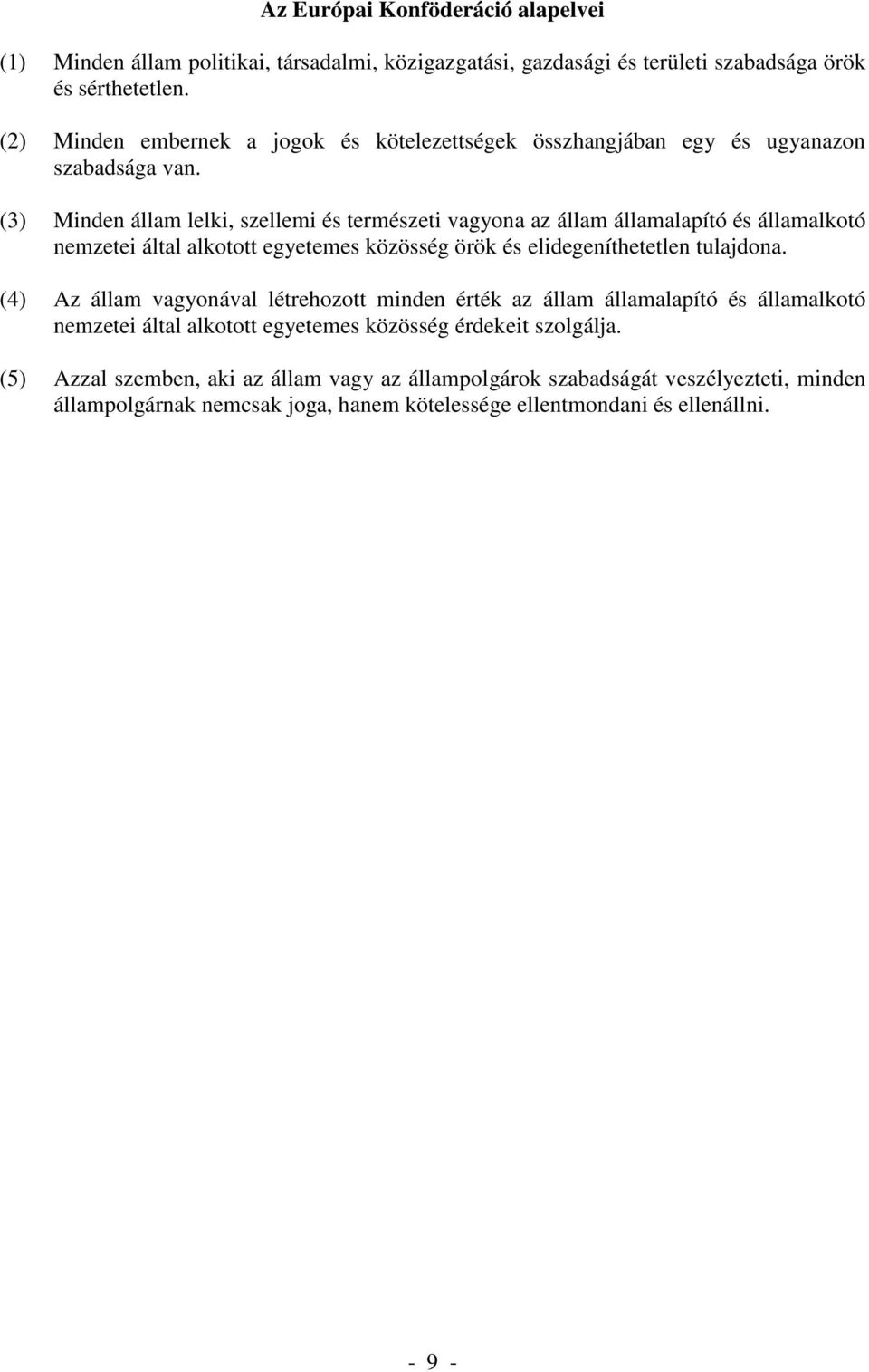 Az Európai Konföderáció alapelvei

(1) Minden állam politikai, társadalmi, közigazgatási, gazdasági és területi szabadsága örök és sérthetetlen.

(2) Minden embernek a jogok és kötelezettségek összhangjában egy és ugyanazon szabadsága van.

(3) Minden állam lelki, szellemi és természeti vagyona az állam államalapító és államalkotó nemzetei által alkotott egyetemes közösség örök és elidegeníthetetlen tulajdona.

(4) Az állam vagyonával létrehozott minden érték az állam államalapító és államalkotó nemzetei által alkotott egyetemes közösség érdekeit szolgálja.

(5) Azzal szemben, aki az állam vagy az állampolgárok szabadságát veszélyezteti, minden állampolgárnak nemcsak joga, hanem kötelessége ellentmondani és ellenállni.

- 9 -